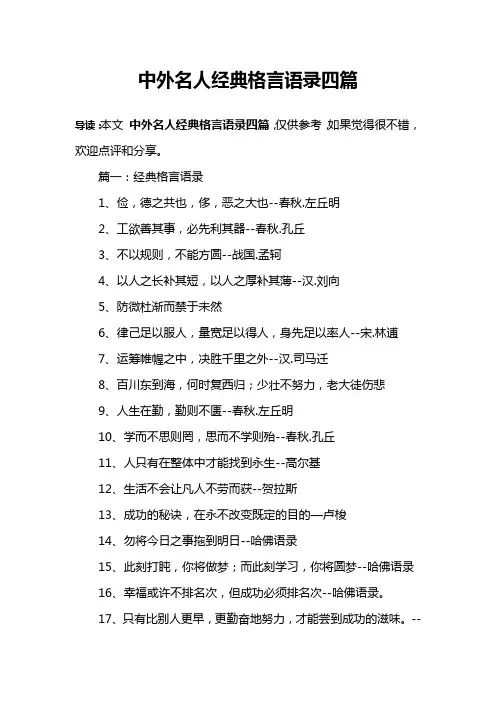 中外名人经典格言语录四篇

导读：本文 中外名人经典格言语录四篇，仅供参考，如果觉得很不错，欢迎点评和分享。

篇一：经典格言语录

1、俭，德之共也，侈，恶之大也--春秋.左丘明

2、工欲善其事，必先利其器--春秋.孔丘

3、不以规则，不能方圆--战国.孟轲

4、以人之长补其短，以人之厚补其薄--汉.刘向

5、防微杜渐而禁于未然

6、律己足以服人，量宽足以得人，身先足以率人--宋.林逋

7、运筹帷幄之中，决胜千里之外--汉.司马迁

8、百川东到海，何时复西归；少壮不努力，老大徒伤悲

9、人生在勤，勤则不匮--春秋.左丘明

10、学而不思则罔，思而不学则殆--春秋.孔丘

11、人只有在整体中才能找到永生--高尔基

12、生活不会让凡人不劳而获--贺拉斯

13、成功的秘诀，在永不改变既定的目的—卢梭

14、勿将今日之事拖到明日--哈佛语录

15、此刻打盹，你将做梦；而此刻学习，你将圆梦--哈佛语录

16、幸福或许不排名次，但成功必须排名次--哈佛语录。

17、只有比别人更早，更勤奋地努力，才能尝到成功的滋味。--